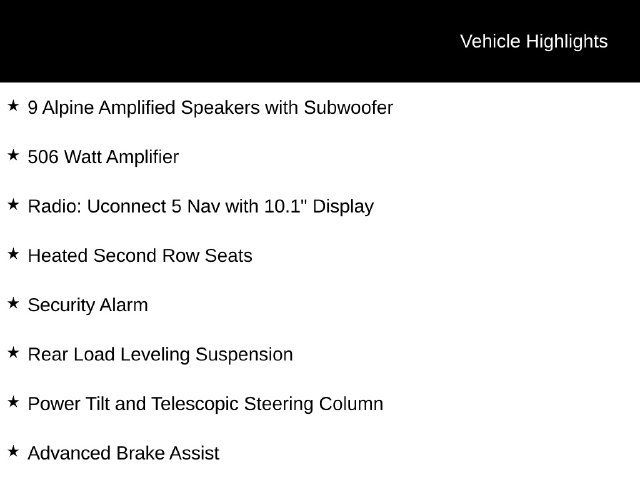 Vehicle Highlights

★ 9 Alpine Amplified Speakers with Subwoofer

★ 506 Watt Amplifier

★ Radio: Uconnect 5 Nav with 10.1" Display

★ Heated Second Row Seats

★ Security Alarm

★ Rear Load Leveling Suspension

★ Power Tilt and Telescopic Steering Column

★ Advanced Brake Assist